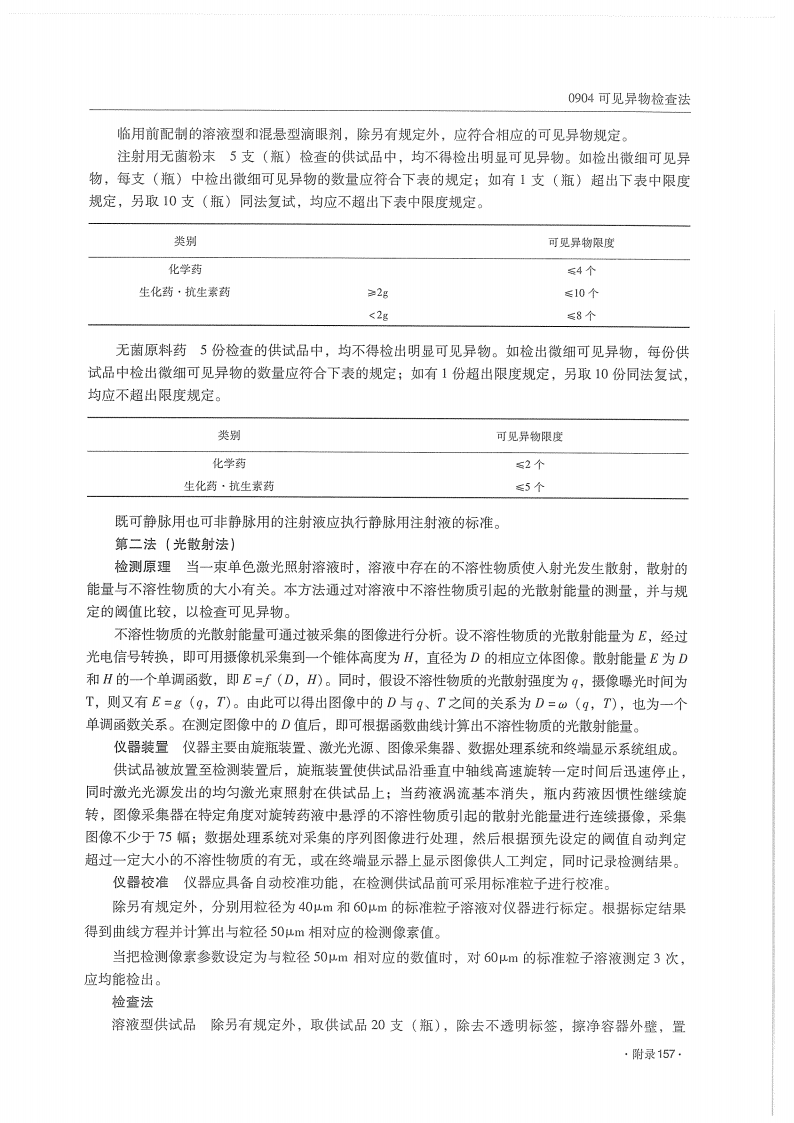 0904 可见异物检查法

临用前配制的溶液型和混悬型滴眼剂，除另有规定外，应符合相应的可见异物规定。

注射用无菌粉末　5 支（瓶）检查的供试品中，均不得检出明显可见异物。如检出微细可见异物，每支（瓶）中检出微细可见异物的数量应符合下表的规定；如有 1 支（瓶）超出下表中限度规定，另取 10 支（瓶）同法复试，均应不超出下表中限度规定。

| 类别 | | 可见异物限度 |
|---|---|---|
| 化学药 | | ≤4 个 |
| 生化药・抗生素药 | ≥2g | ≤10 个 |
| | <2g | ≤8 个 |

无菌原料药　5 份检查的供试品中，均不得检出明显可见异物。如检出微细可见异物，每份供试品中检出微细可见异物的数量应符合下表的规定；如有 1 份超出限度规定，另取 10 份同法复试，均应不超出限度规定。

| 类别 | 可见异物限度 |
|---|---|
| 化学药 | ≤2 个 |
| 生化药・抗生素药 | ≤5 个 |

既可静脉用也可非静脉用的注射液应执行静脉用注射液的标准。

第二法（光散射法）

检测原理　当一束单色激光照射溶液时，溶液中存在的不溶性物质使入射光发生散射，散射的能量与不溶性物质的大小有关。本方法通过对溶液中不溶性物质引起的光散射能量的测量，并与规定的阈值比较，以检查可见异物。

不溶性物质的光散射能量可通过被采集的图像进行分析。设不溶性物质的光散射能量为 $E$，经过光电信号转换，即可用摄像机采集到一个锥体高度为 $H$，直径为 $D$ 的相应立体图像。散射能量 $E$ 为 $D$ 和 $H$ 的一个单调函数，即 $E=f(D, H)$。同时，假设不溶性物质的光散射强度为 $q$，摄像曝光时间为 T，则又有 $E=g(q, T)$。由此可以得出图像中的 $D$ 与 $q$、$T$ 之间的关系为 $D=\omega(q, T)$，也为一个单调函数关系。在测定图像中的 $D$ 值后，即可根据函数曲线计算出不溶性物质的光散射能量。

仪器装置　仪器主要由旋瓶装置、激光光源、图像采集器、数据处理系统和终端显示系统组成。

供试品被放置至检测装置后，旋瓶装置使供试品沿垂直中轴线高速旋转一定时间后迅速停止，同时激光光源发出的均匀激光束照射在供试品上；当药液涡流基本消失，瓶内药液因惯性继续旋转，图像采集器在特定角度对旋转药液中悬浮的不溶性物质引起的散射光能量进行连续摄像，采集图像不少于 75 幅；数据处理系统对采集的序列图像进行处理，然后根据预先设定的阈值自动判定超过一定大小的不溶性物质的有无，或在终端显示器上显示图像供人工判定，同时记录检测结果。

仪器校准　仪器应具备自动校准功能，在检测供试品前可采用标准粒子进行校准。

除另有规定外，分别用粒径为 40μm 和 60μm 的标准粒子溶液对仪器进行标定。根据标定结果得到曲线方程并计算出与粒径 50μm 相对应的检测像素值。

当把检测像素参数设定为与粒径 50μm 相对应的数值时，对 60μm 的标准粒子溶液测定 3 次，应均能检出。

检查法

溶液型供试品　除另有规定外，取供试品 20 支（瓶），除去不透明标签，擦净容器外壁，置

・附录157・